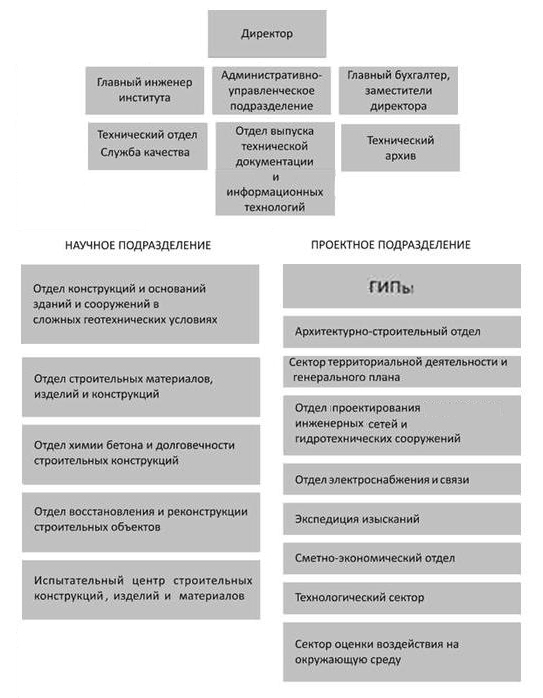 Директор

Главный инженер института

Административно-управленческое подразделение

Главный бухгалтер, заместители директора

Технический отдел Служба качества

Отдел выпуска технической документации и информационных технологий

Технический архив

НАУЧНОЕ ПОДРАЗДЕЛЕНИЕ

Отдел конструкций и оснований зданий и сооружений в сложных геотехнических условиях

Отдел строительных материалов, изделий и конструкций

Отдел химии бетона и долговечности строительных конструкций

Отдел восстановления и реконструкции строительных объектов

Испытательный центр строительных конструкций, изделий и материалов

ПРОЕКТНОЕ ПОДРАЗДЕЛЕНИЕ

ГИПы

Архитектурно-строительный отдел

Сектор территориальной деятельности и генерального плана

Отдел проектирования инженерных сетей и гидротехнических сооружений

Отдел электроснабжения и связи

Экспедиция изысканий

Сметно-экономический отдел

Технологический сектор

Сектор оценки воздействия на окружающую среду